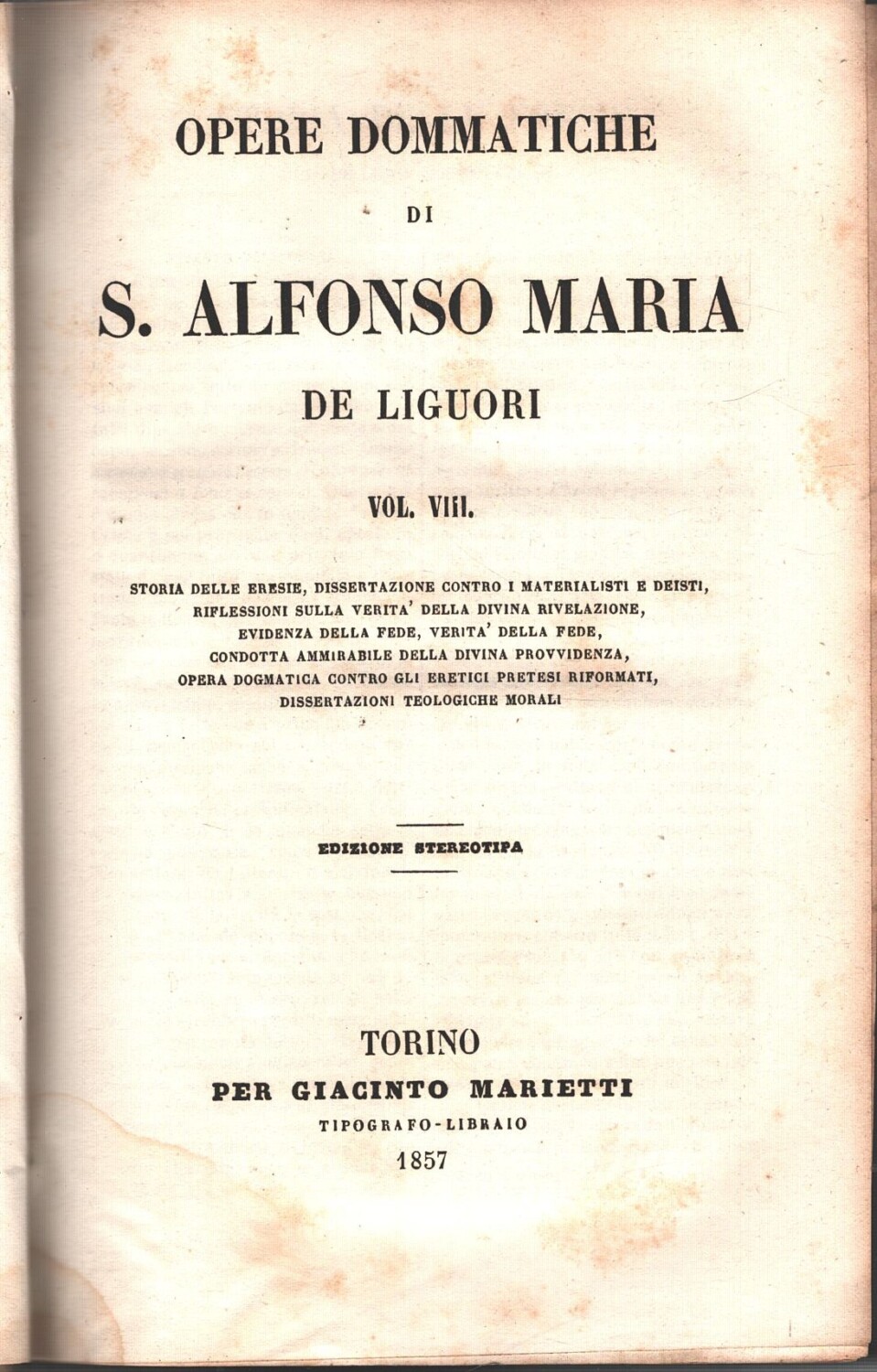 OPERE DOMMATICHE

DI

S. ALFONSO MARIA

DE LIGUORI

VOL. VIII.

STORIA DELLE ERESIE, DISSERTAZIONE CONTRO I MATERIALISTI E DEISTI, RIFLESSIONI SULLA VERITA' DELLA DIVINA RIVELAZIONE, EVIDENZA DELLA FEDE, VERITA' DELLA FEDE, CONDOTTA AMMIRABILE DELLA DIVINA PROVVIDENZA, OPERA DOGMATICA CONTRO GLI ERETICI PRETESI RIFORMATI, DISSERTAZIONI TEOLOGICHE MORALI

EDIZIONE STEREOTIPA

TORINO
PER GIACINTO MARIETTI
TIPOGRAFO-LIBRAIO
1857